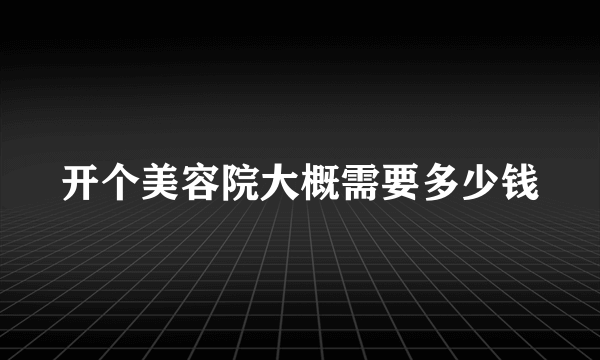 开个美容院大概需要多少钱